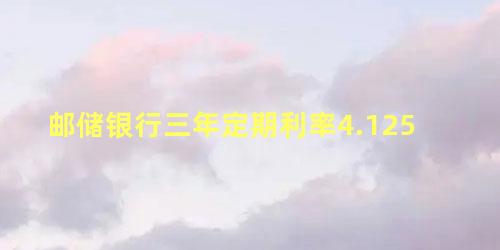 邮储银行三年定期利率4.125